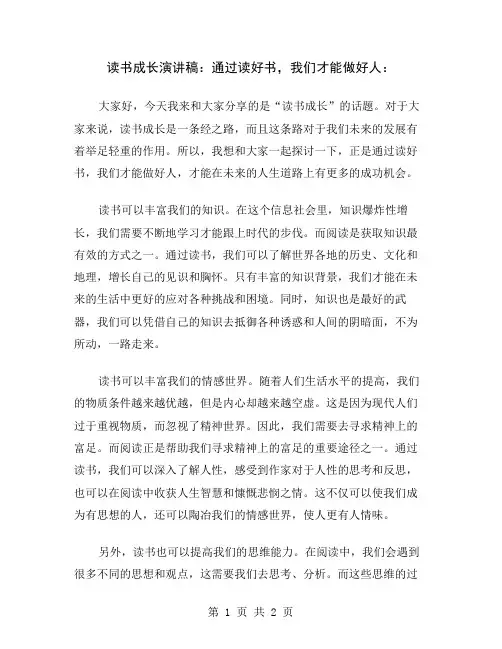 读书成长演讲稿：通过读好书，我们才能做好人：

大家好，今天我来和大家分享的是“读书成长”的话题。对于大家来说，读书成长是一条经之路，而且这条路对于我们未来的发展有着举足轻重的作用。所以，我想和大家一起探讨一下，正是通过读好书，我们才能做好人，才能在未来的人生道路上有更多的成功机会。

读书可以丰富我们的知识。在这个信息社会里，知识爆炸性增长，我们需要不断地学习才能跟上时代的步伐。而阅读是获取知识最有效的方式之一。通过读书，我们可以了解世界各地的历史、文化和地理，增长自己的见识和胸怀。只有丰富的知识背景，我们才能在未来的生活中更好的应对各种挑战和困境。同时，知识也是最好的武器，我们可以凭借自己的知识去抵御各种诱惑和人间的阴暗面，不为所动，一路走来。

读书可以丰富我们的情感世界。随着人们生活水平的提高，我们的物质条件越来越优越，但是内心却越来越空虚。这是因为现代人们过于重视物质，而忽视了精神世界。因此，我们需要去寻求精神上的富足。而阅读正是帮助我们寻求精神上的富足的重要途径之一。通过读书，我们可以深入了解人性，感受到作家对于人性的思考和反思，也可以在阅读中收获人生智慧和慷慨悲悯之情。这不仅可以使我们成为有思想的人，还可以陶冶我们的情感世界，使人更有人情味。

另外，读书也可以提高我们的思维能力。在阅读中，我们会遇到很多不同的思想和观点，这需要我们去思考、分析。而这些思维的过

第 1 页 共 2 页